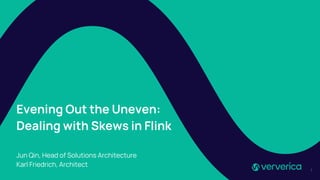 Evening Out the Uneven: Dealing with Skews in Flink

Jun Qin, Head of Solutions Architecture
Karl Friedrich, Architect

ververica

1